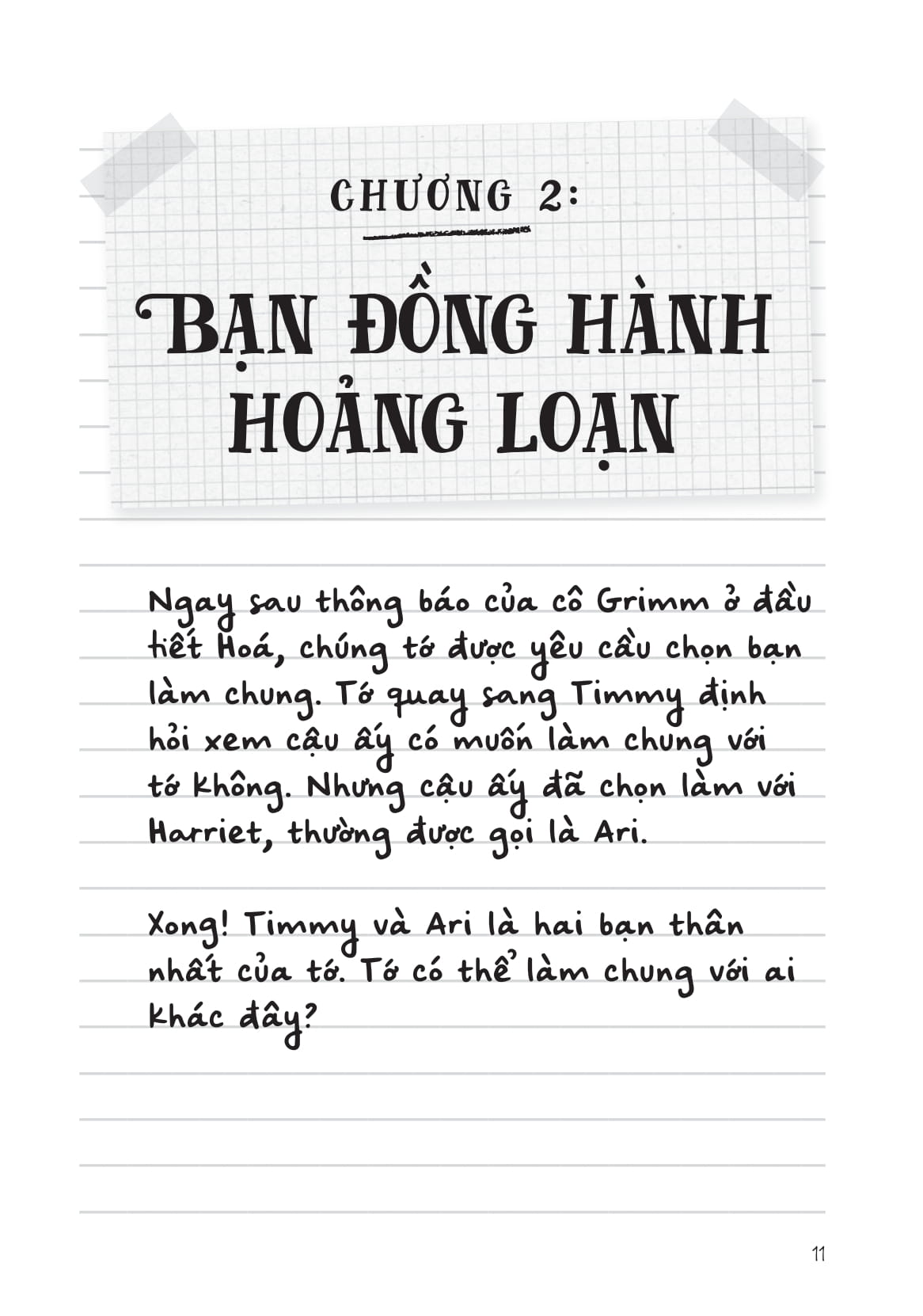 CHƯƠNG 2:

BẠN ĐỒNG HÀNH HOẢNG LOẠN

Ngay sau thông báo của cô Grimm ở đầu tiết Hoá, chúng tớ được yêu cầu chọn bạn làm chung. Tớ quay sang Timmy định hỏi xem cậu ấy có muốn làm chung với tớ không. Nhưng cậu ấy đã chọn làm với Harriet, thường được gọi là Ari.

Xong! Timmy và Ari là hai bạn thân nhất của tớ. Tớ có thể làm chung với ai khác đây?

11